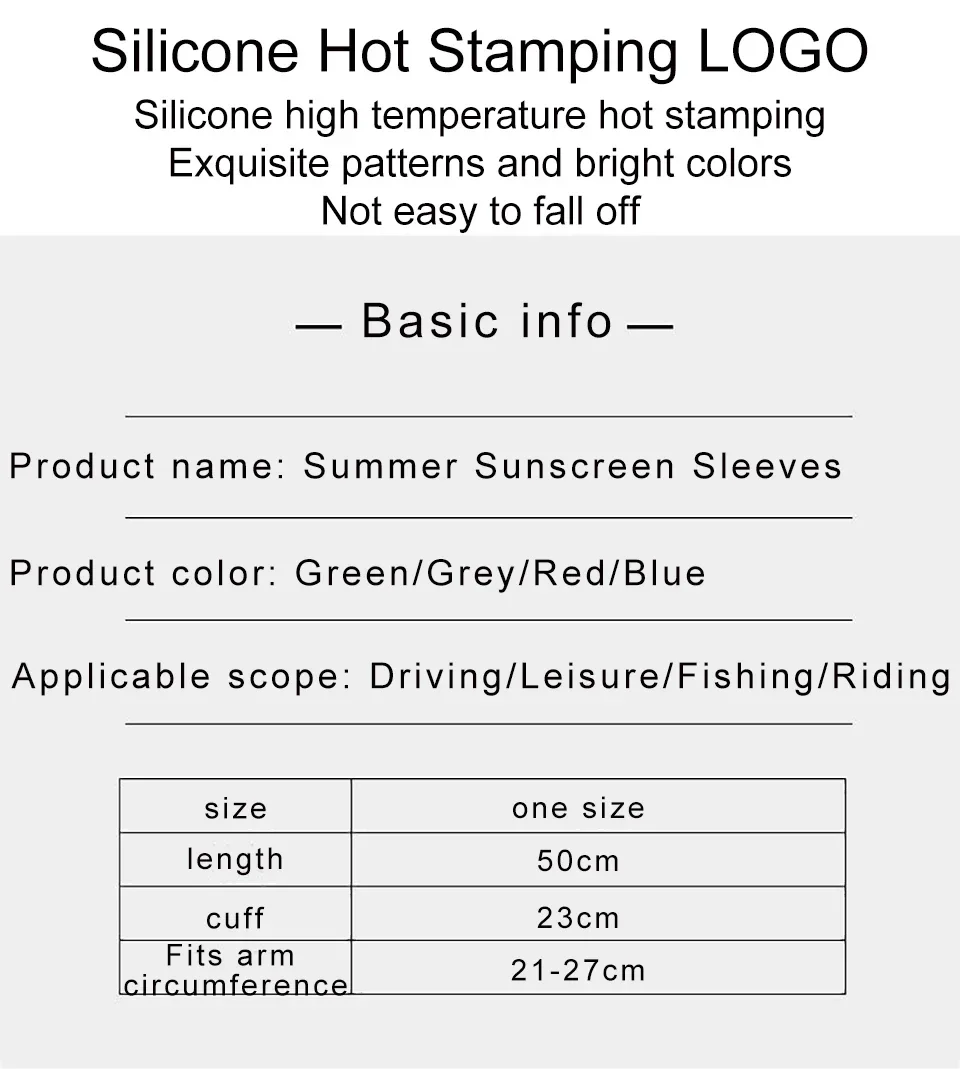 Silicone Hot Stamping LOGO

Silicone high temperature hot stamping
Exquisite patterns and bright colors
Not easy to fall off

— Basic info —

Product name: Summer Sunscreen Sleeves

Product color: Green/Grey/Red/Blue

Applicable scope: Driving/Leisure/Fishing/Riding

| size | one size |
|---|---|
| length | 50cm |
| cuff | 23cm |
| Fits arm circumference | 21-27cm |